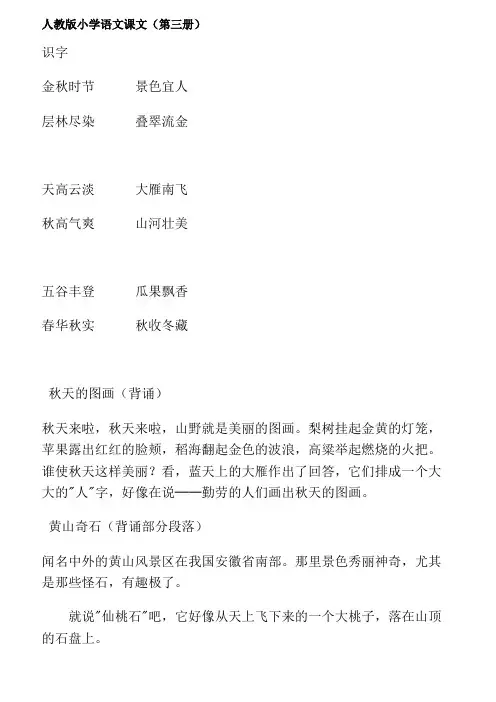 人教版小学语文课文（第三册）

识字

金秋时节　　景色宜人

层林尽染　　叠翠流金

天高云淡　　大雁南飞

秋高气爽　　山河壮美

五谷丰登　　瓜果飘香

春华秋实　　秋收冬藏

秋天的图画（背诵）

秋天来啦，秋天来啦，山野就是美丽的图画。梨树挂起金黄的灯笼，苹果露出红红的脸颊，稻海翻起金色的波浪，高粱举起燃烧的火把。谁使秋天这样美丽？看，蓝天上的大雁作出了回答，它们排成一个大大的"人"字，好像在说——勤劳的人们画出秋天的图画。

黄山奇石（背诵部分段落）

闻名中外的黄山风景区在我国安徽省南部。那里景色秀丽神奇，尤其是那些怪石，有趣极了。

就说"仙桃石"吧，它好像从天上飞下来的一个大桃子，落在山顶的石盘上。